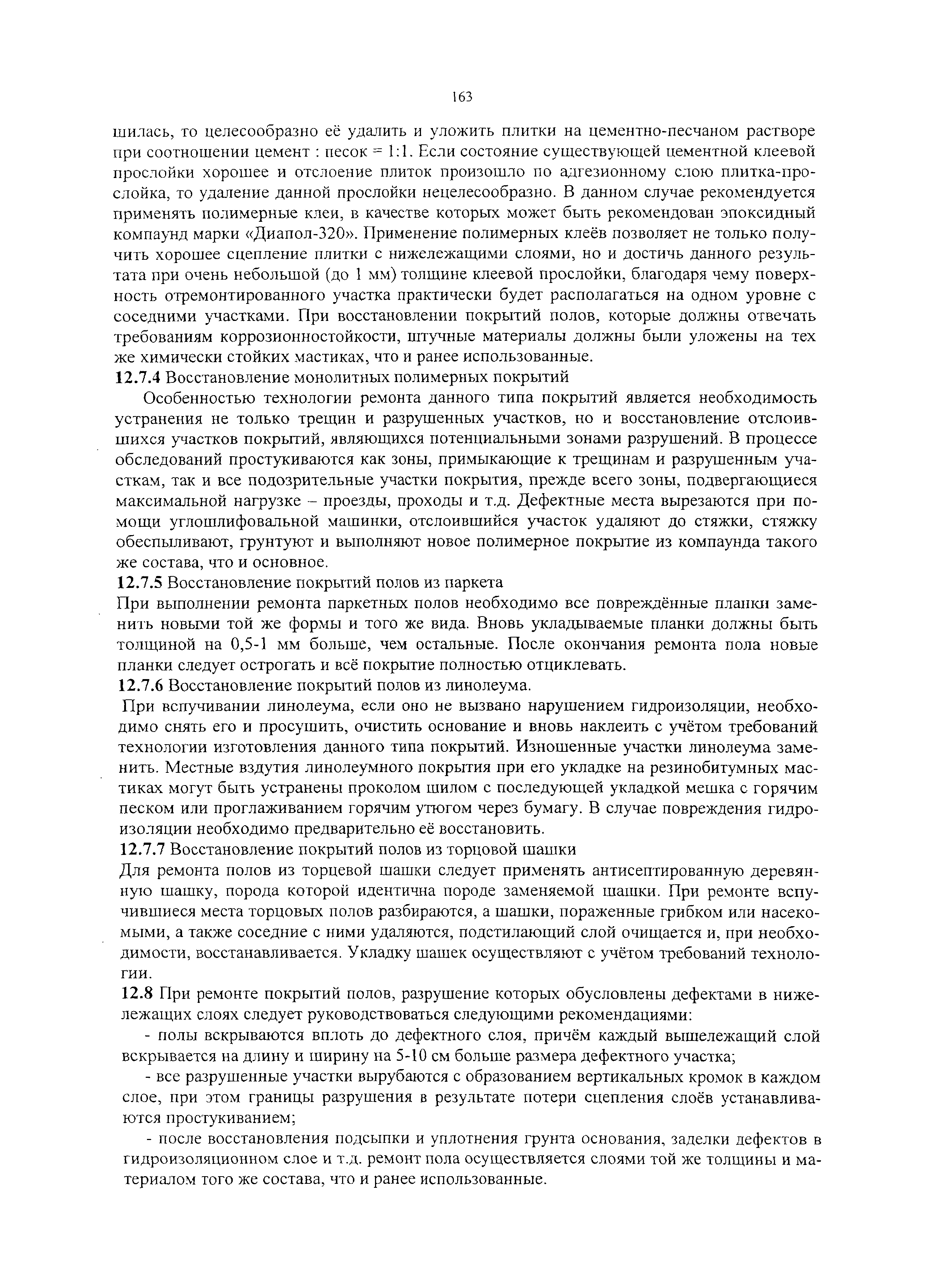 163

шилась, то целесообразно её удалить и уложить плитки на цементно-песчаном растворе при соотношении цемент : песок = 1:1. Если состояние существующей цементной клеевой прослойки хорошее и отслоение плиток произошло по адгезионному слою плитка-прослойка, то удаление данной прослойки нецелесообразно. В данном случае рекомендуется применять полимерные клеи, в качестве которых может быть рекомендован эпоксидный компаунд марки «Диапол-320». Применение полимерных клеёв позволяет не только получить хорошее сцепление плитки с нижележащими слоями, но и достичь данного результата при очень небольшой (до 1 мм) толщине клеевой прослойки, благодаря чему поверхность отремонтированного участка практически будет располагаться на одном уровне с соседними участками. При восстановлении покрытий полов, которые должны отвечать требованиям коррозионностойкости, штучные материалы должны были уложены на тех же химически стойких мастиках, что и ранее использованные.
12.7.4 Восстановление монолитных полимерных покрытий

Особенностью технологии ремонта данного типа покрытий является необходимость устранения не только трещин и разрушенных участков, но и восстановление отслоившихся участков покрытий, являющихся потенциальными зонами разрушений. В процессе обследований простукиваются как зоны, примыкающие к трещинам и разрушенным участкам, так и все подозрительные участки покрытия, прежде всего зоны, подвергающиеся максимальной нагрузке – проезды, проходы и т.д. Дефектные места вырезаются при помощи углошлифовальной машинки, отслоившийся участок удаляют до стяжки, стяжку обеспыливают, грунтуют и выполняют новое полимерное покрытие из компаунда такого же состава, что и основное.
12.7.5 Восстановление покрытий полов из паркета
При выполнении ремонта паркетных полов необходимо все повреждённые планки заменить новыми той же формы и того же вида. Вновь укладываемые планки должны быть толщиной на 0,5-1 мм больше, чем остальные. После окончания ремонта пола новые планки следует острогать и всё покрытие полностью отциклевать.
12.7.6 Восстановление покрытий полов из линолеума.
При вспучивании линолеума, если оно не вызвано нарушением гидроизоляции, необходимо снять его и просушить, очистить основание и вновь наклеить с учётом требований технологии изготовления данного типа покрытий. Изношенные участки линолеума заменить. Местные вздутия линолеумного покрытия при его укладке на резинобитумных мастиках могут быть устранены проколом шилом с последующей укладкой мешка с горячим песком или проглаживанием горячим утюгом через бумагу. В случае повреждения гидроизоляции необходимо предварительно её восстановить.
12.7.7 Восстановление покрытий полов из торцовой шашки
Для ремонта полов из торцевой шашки следует применять антисептированную деревянную шашку, порода которой идентична породе заменяемой шашки. При ремонте вспучившиеся места торцовых полов разбираются, а шашки, пораженные грибком или насекомыми, а также соседние с ними удаляются, подстилающий слой очищается и, при необходимости, восстанавливается. Укладку шашек осуществляют с учётом требований технологии.
12.8 При ремонте покрытий полов, разрушение которых обусловлены дефектами в нижележащих слоях следует руководствоваться следующими рекомендациями:
- полы вскрываются вплоть до дефектного слоя, причём каждый вышележащий слой вскрывается на длину и ширину на 5-10 см больше размера дефектного участка;
- все разрушенные участки вырубаются с образованием вертикальных кромок в каждом слое, при этом границы разрушения в результате потери сцепления слоёв устанавливаются простукиванием;
- после восстановления подсыпки и уплотнения грунта основания, заделки дефектов в гидроизоляционном слое и т.д. ремонт пола осуществляется слоями той же толщины и материалом того же состава, что и ранее использованные.